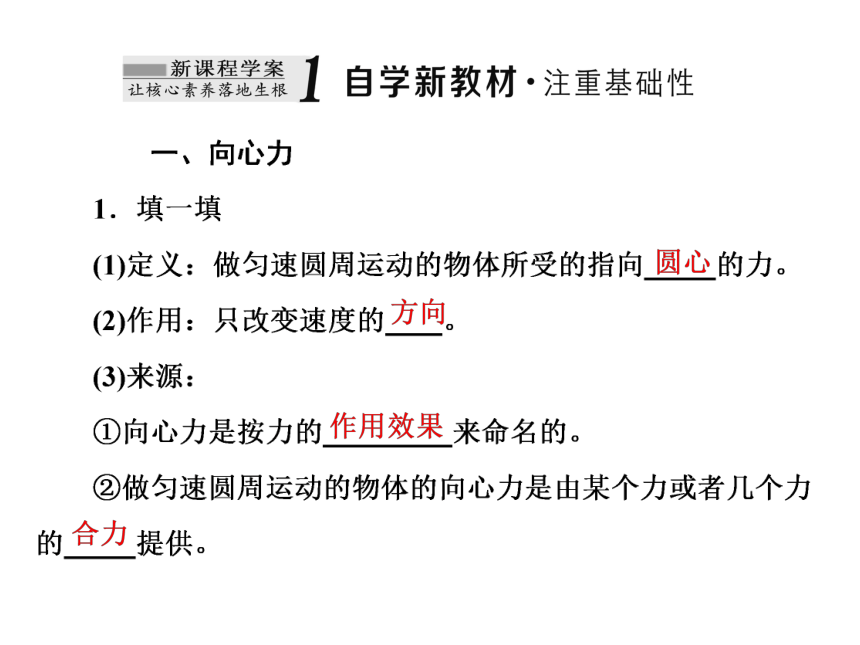 新课程学案
让核心素养落地生根
1 自学新教材·注重基础性

一、向心力

1．填一填

(1)定义：做匀速圆周运动的物体所受的指向圆心的力。

(2)作用：只改变速度的方向。

(3)来源：

①向心力是按力的作用效果来命名的。

②做匀速圆周运动的物体的向心力是由某个力或者几个力的合力提供。